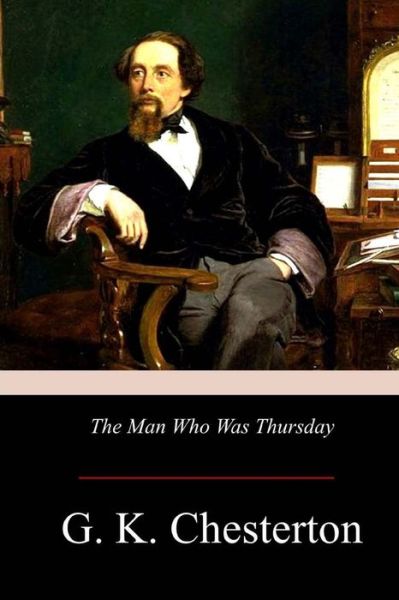 The Man Who Was Thursday

G. K. Chesterton